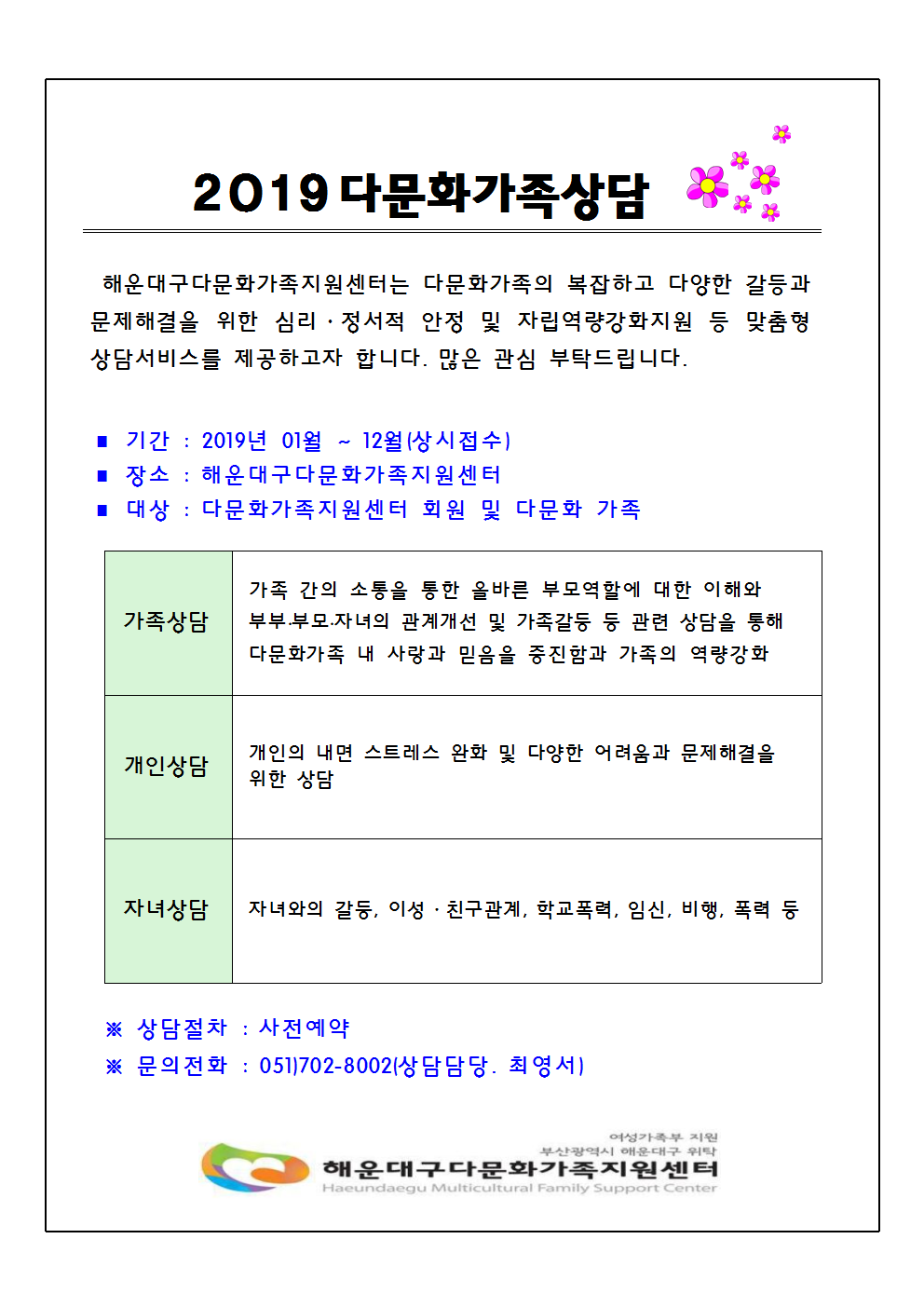 2019 다문화가족상담

해운대구다문화가족지원센터는 다문화가족의 복잡하고 다양한 갈등과 문제해결을 위한 심리·정서적 안정 및 자립역량강화지원 등 맞춤형 상담서비스를 제공하고자 합니다. 많은 관심 부탁드립니다.

■ 기간 : 2019년 01월 ~ 12월(상시접수)
■ 장소 : 해운대구다문화가족지원센터
■ 대상 : 다문화가족지원센터 회원 및 다문화 가족

| 가족상담 | 가족 간의 소통을 통한 올바른 부모역할에 대한 이해와 부부·부모·자녀의 관계개선 및 가족갈등 등 관련 상담을 통해 다문화가족 내 사랑과 믿음을 증진함과 가족의 역량강화 |
|---|---|
| 개인상담 | 개인의 내면 스트레스 완화 및 다양한 어려움과 문제해결을 위한 상담 |
| 자녀상담 | 자녀와의 갈등, 이성·친구관계, 학교폭력, 임신, 비행, 폭력 등 |

※ 상담절차 : 사전예약
※ 문의전화 : 051)702-8002(상담담당. 최영서)

여성가족부 지원
부산광역시 해운대구 위탁
해운대구다문화가족지원센터
Haeundaegu Multicultural Family Support Center